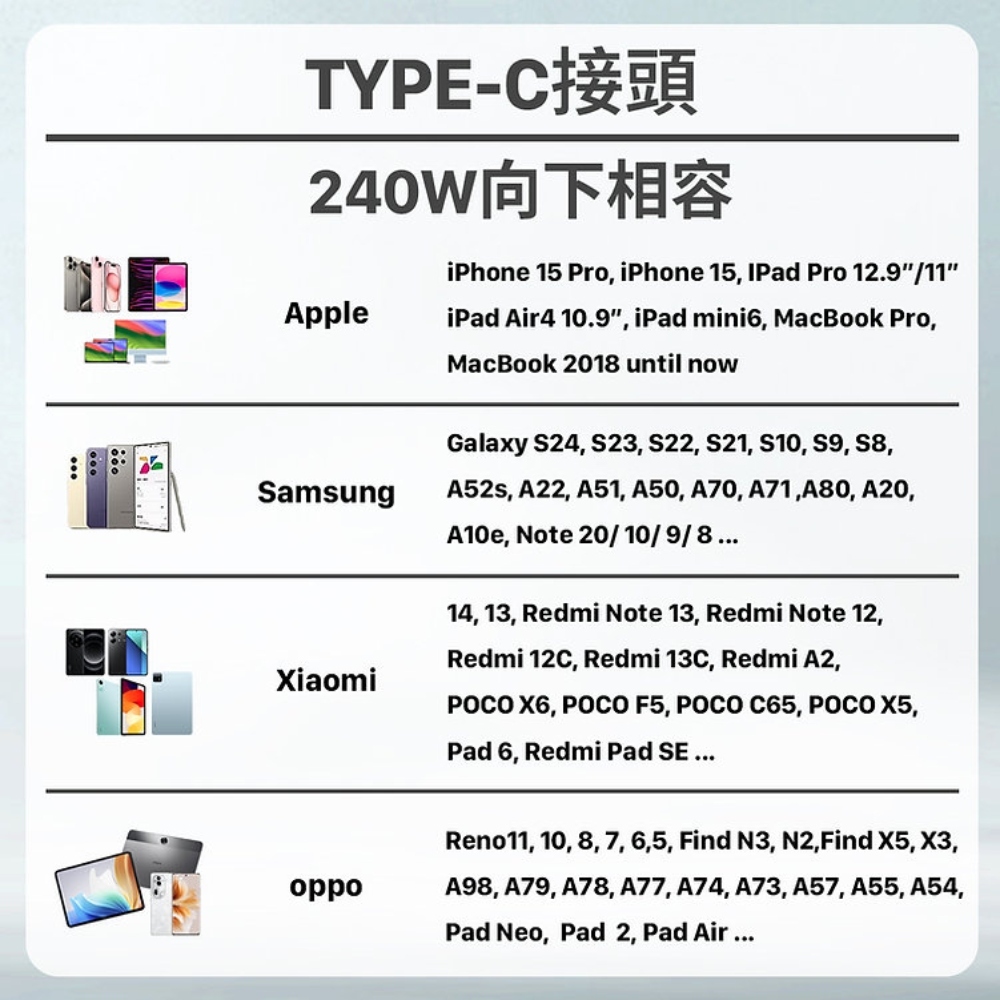 TYPE-C接頭

240W向下相容

Apple

iPhone 15 Pro, iPhone 15, IPad Pro 12.9"/11" iPad Air4 10.9", iPad mini6, MacBook Pro, MacBook 2018 until now

Samsung

Galaxy S24, S23, S22, S21, S10, S9, S8, A52s, A22, A51, A50, A70, A71 ,A80, A20, A10e, Note 20/ 10/ 9/ 8 ...

Xiaomi

14, 13, Redmi Note 13, Redmi Note 12, Redmi 12C, Redmi 13C, Redmi A2, POCO X6, POCO F5, POCO C65, POCO X5, Pad 6, Redmi Pad SE ...

oppo

Reno11, 10, 8, 7, 6,5, Find N3, N2,Find X5, X3, A98, A79, A78, A77, A74, A73, A57, A55, A54, Pad Neo, Pad 2, Pad Air ...